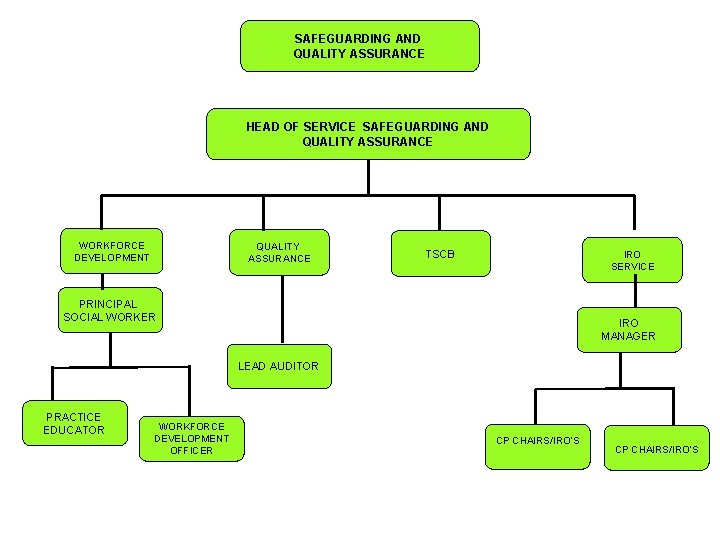 SAFEGUARDING AND QUALITY ASSURANCE

HEAD OF SERVICE SAFEGUARDING AND QUALITY ASSURANCE

WORKFORCE DEVELOPMENT

QUALITY ASSURANCE

TSCB

IRO SERVICE

PRINCIPAL SOCIAL WORKER

LEAD AUDITOR

IRO MANAGER

PRACTICE EDUCATOR

WORKFORCE DEVELOPMENT OFFICER

CP CHAIRS/IRO'S

CP CHAIRS/IRO'S